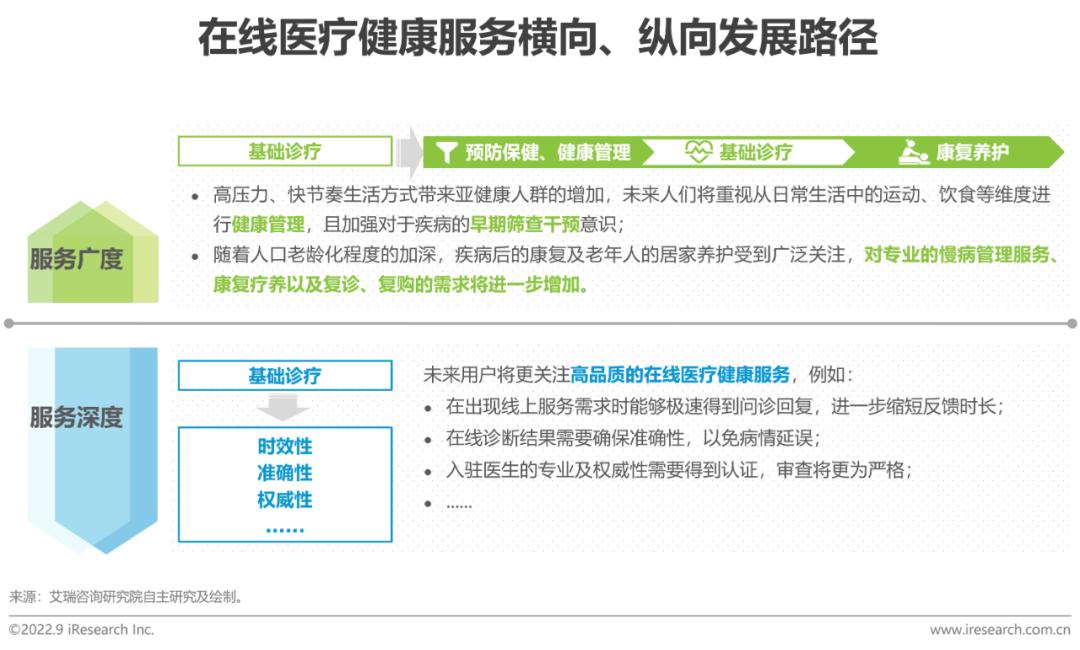 在线医疗健康服务横向、纵向发展路径

服务广度

基础诊疗

预防保健、健康管理

基础诊疗

康复养护

• 高压力、快节奏生活方式带来亚健康人群的增加，未来人们将重视从日常生活中的运动、饮食等维度进行健康管理，且加强对于疾病的早期筛查干预意识；
• 随着人口老龄化程度的加深，疾病后的康复及老年人的居家养护受到广泛关注，对专业的慢病管理服务、康复疗养以及复诊、复购的需求将进一步增加。

服务深度

基础诊疗

时效性
准确性
权威性
……

未来用户将更关注高品质的在线医疗健康服务，例如：
• 在出现线上服务需求时能够极速得到问诊回复，进一步缩短反馈时长；
• 在线诊断结果需要确保准确性，以免病情延误；
• 入驻医生的专业及权威性需要得到认证，审查将更为严格；
• ……

来源：艾瑞咨询研究院自主研究及绘制。

©2022.9 iResearch Inc.

www.iresearch.com.cn